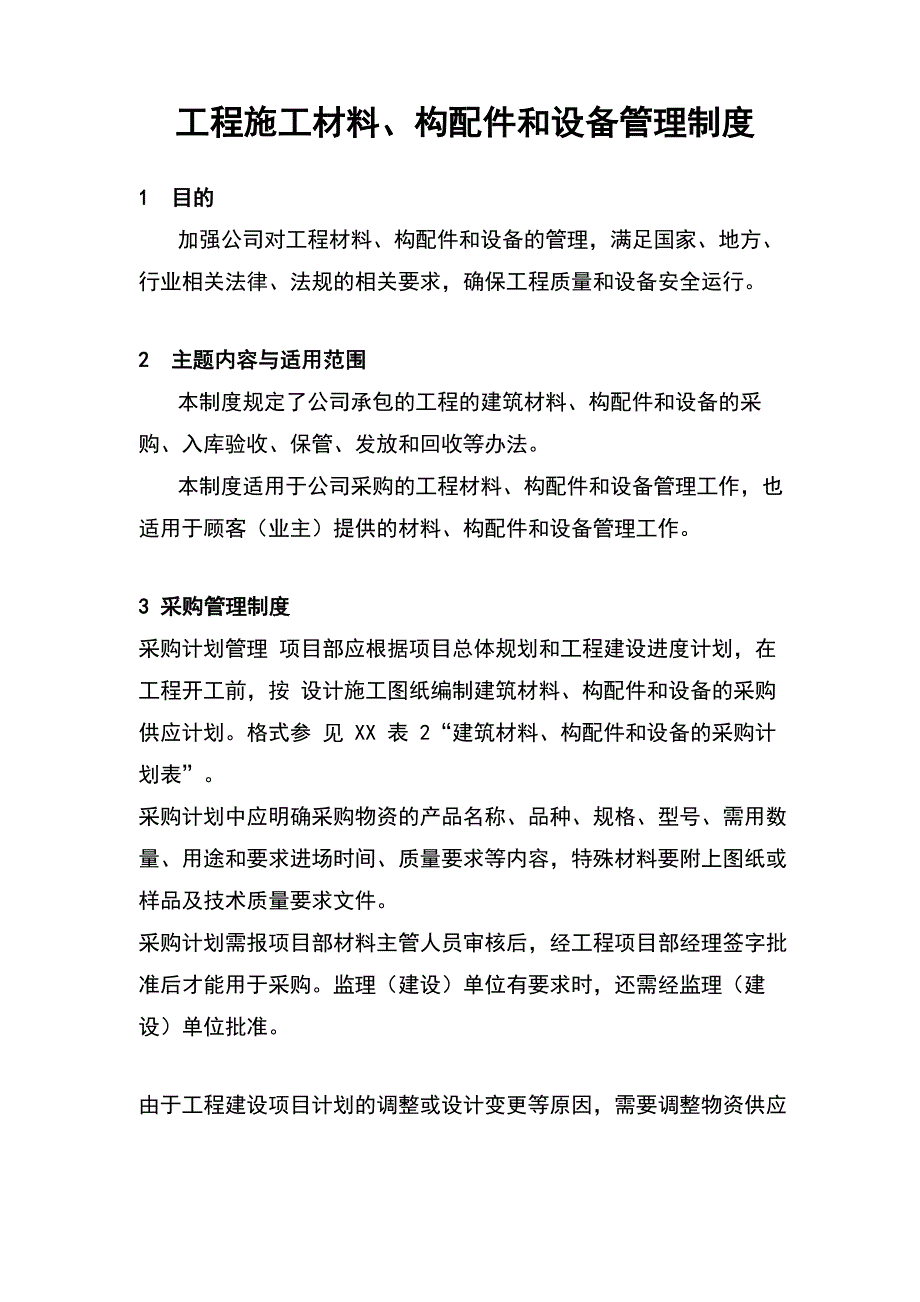 工程施工材料、构配件和设备管理制度

1 目的

加强公司对工程材料、构配件和设备的管理，满足国家、地方、行业相关法律、法规的相关要求，确保工程质量和设备安全运行。

2 主题内容与适用范围

本制度规定了公司承包的工程的建筑材料、构配件和设备的采购、入库验收、保管、发放和回收等办法。

本制度适用于公司采购的工程材料、构配件和设备管理工作，也适用于顾客（业主）提供的材料、构配件和设备管理工作。

3 采购管理制度

采购计划管理 项目部应根据项目总体规划和工程建设进度计划，在工程开工前，按 设计施工图纸编制建筑材料、构配件和设备的采购供应计划。格式参 见 XX 表 2“建筑材料、构配件和设备的采购计划表”。

采购计划中应明确采购物资的产品名称、品种、规格、型号、需用数量、用途和要求进场时间、质量要求等内容，特殊材料要附上图纸或样品及技术质量要求文件。

采购计划需报项目部材料主管人员审核后，经工程项目部经理签字批准后才能用于采购。监理（建设）单位有要求时，还需经监理（建设）单位批准。

由于工程建设项目计划的调整或设计变更等原因，需要调整物资供应